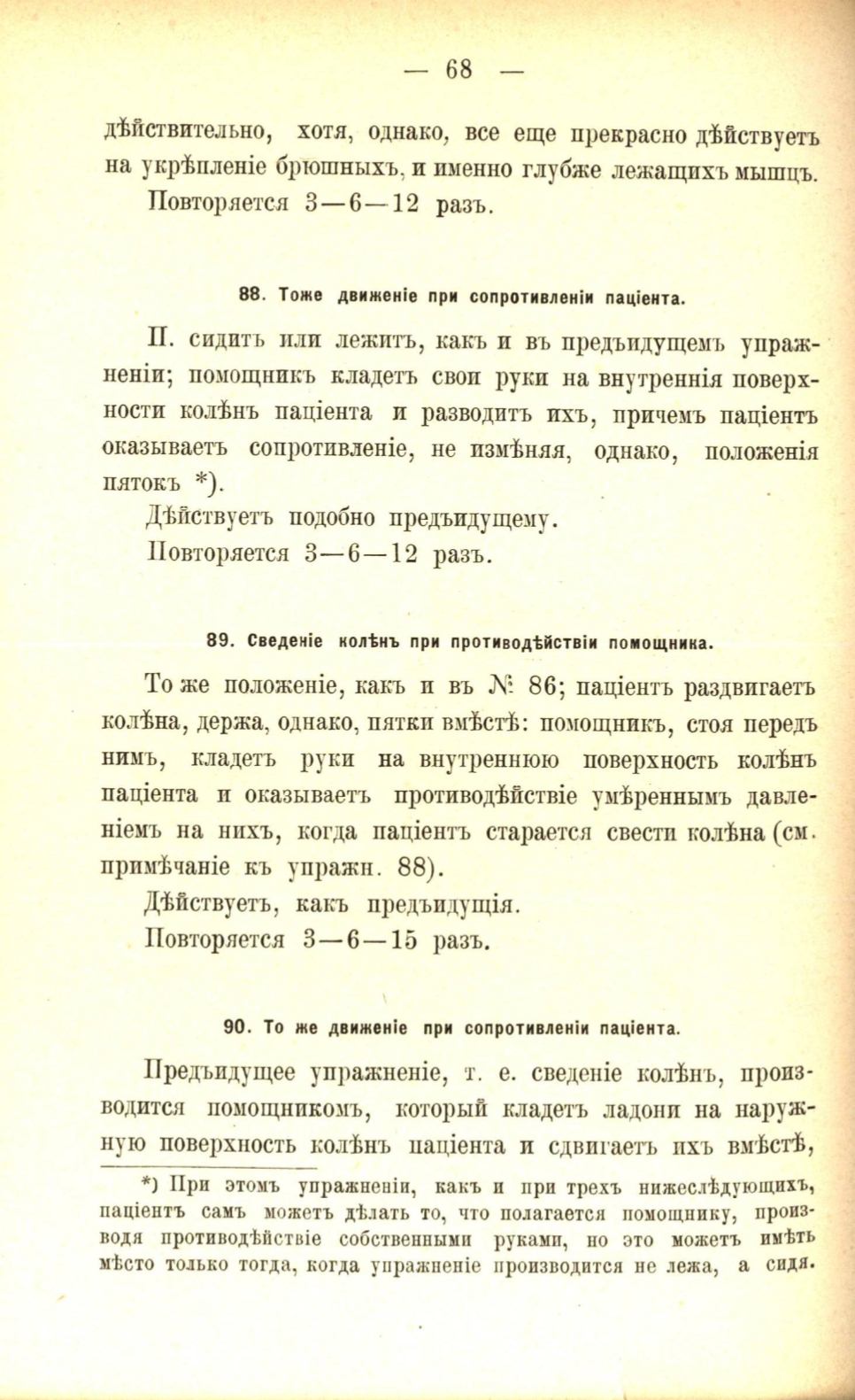 — 68 —

дѣйствительно, хотя, однако, все еще прекрасно дѣйствуетъ на укрѣпленіе брюшныхъ, и именно глубже лежащихъ мышцъ.

Повторяется 3—6—12 разъ.

88. Тоже движеніе при сопротивленіи паціента.

П. сидитъ или лежитъ, какъ и въ предъидущемъ упражненіи; помощникъ кладетъ свои руки на внутреннія поверхности колѣнъ паціента и разводитъ ихъ, причемъ паціентъ оказываетъ сопротивленіе, не измѣняя, однако, положенія пятокъ *).

Дѣйствуетъ подобно предъидущему.

Повторяется 3—6—12 разъ.

89. Сведеніе колѣнъ при противодѣйствіи помощника.

То же положеніе, какъ и въ № 86; паціентъ раздвигаетъ колѣна, держа, однако, пятки вмѣстѣ: помощникъ, стоя передъ нимъ, кладетъ руки на внутреннюю поверхность колѣнъ паціента и оказываетъ противодѣйствіе умѣреннымъ давленіемъ на нихъ, когда паціентъ старается свести колѣна (см. примѣчаніе къ упражн. 88).

Дѣйствуетъ, какъ предъидущія.

Повторяется 3—6—15 разъ.

90. То же движеніе при сопротивленіи паціента.

Предъидущее упражненіе, т. е. сведеніе колѣнъ, производится помощникомъ, который кладетъ ладони на наружную поверхность колѣнъ паціента и сдвигаетъ ихъ вмѣстѣ,

*) При этомъ упражненіи, какъ и при трехъ нижеслѣдующихъ, паціентъ самъ можетъ дѣлать то, что полагается помощнику, производя противодѣйствіе собственными руками, но это можетъ имѣть мѣсто только тогда, когда упражненіе производится не лежа, а сидя.